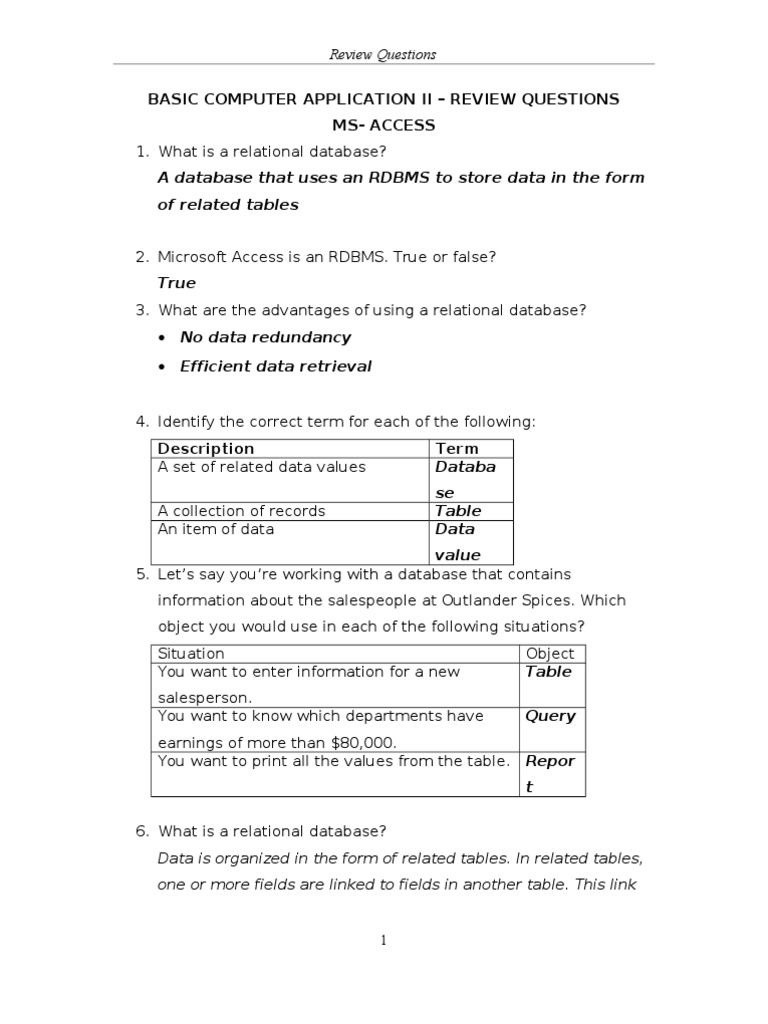 Review Questions

BASIC COMPUTER APPLICATION II – REVIEW QUESTIONS
MS- ACCESS

1. What is a relational database?
A database that uses an RDBMS to store data in the form of related tables

2. Microsoft Access is an RDBMS. True or false?
True

3. What are the advantages of using a relational database?
• No data redundancy
• Efficient data retrieval

4. Identify the correct term for each of the following:

| Description | Term |
|---|---|
| A set of related data values | Database |
| A collection of records | Table |
| An item of data | Data value |

5. Let's say you're working with a database that contains information about the salespeople at Outlander Spices. Which object you would use in each of the following situations?

| Situation | Object |
|---|---|
| You want to enter information for a new salesperson. | Table |
| You want to know which departments have earnings of more than $80,000. | Query |
| You want to print all the values from the table. | Report |

6. What is a relational database?
Data is organized in the form of related tables. In related tables, one or more fields are linked to fields in another table. This link

1